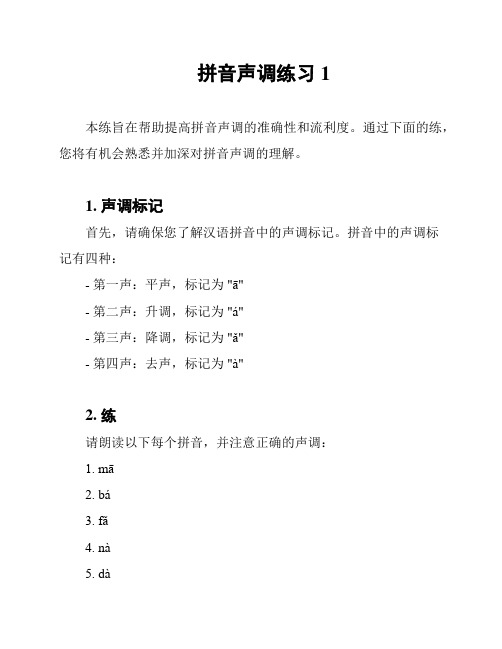 拼音声调练习 1

本练旨在帮助提高拼音声调的准确性和流利度。通过下面的练，您将有机会熟悉并加深对拼音声调的理解。

1. 声调标记

首先，请确保您了解汉语拼音中的声调标记。拼音中的声调标记有四种：

- 第一声：平声，标记为 "ā"
- 第二声：升调，标记为 "á"
- 第三声：降调，标记为 "ǎ"
- 第四声：去声，标记为 "à"

2. 练

请朗读以下每个拼音，并注意正确的声调：

1. mā
2. bá
3. fǎ
4. nà
5. dà